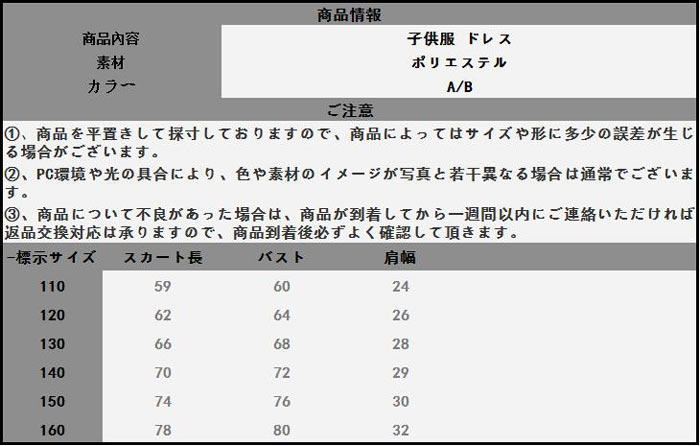 商品情報

| 商品内容 | 子供服 ドレス |
|---|---|
| 素材 | ポリエステル |
| カラー | A/B |

ご注意

①、商品を平置きして採寸しておりますので、商品によってはサイズや形に多少の誤差が生じる場合がございます。

②、PC環境や光の具合により、色や素材のイメージが写真と若干異なる場合は通常でございます。

③、商品について不良があった場合は、商品が到着してから一週間以内にご連絡いただければ返品交換対応は承りますので、商品到着後必ずよく確認して頂きます。

| -標示サイズ | スカート長 | バスト | 肩幅 |
|---|---|---|---|
| 110 | 59 | 60 | 24 |
| 120 | 62 | 64 | 26 |
| 130 | 66 | 68 | 28 |
| 140 | 70 | 72 | 29 |
| 150 | 74 | 76 | 30 |
| 160 | 78 | 80 | 32 |